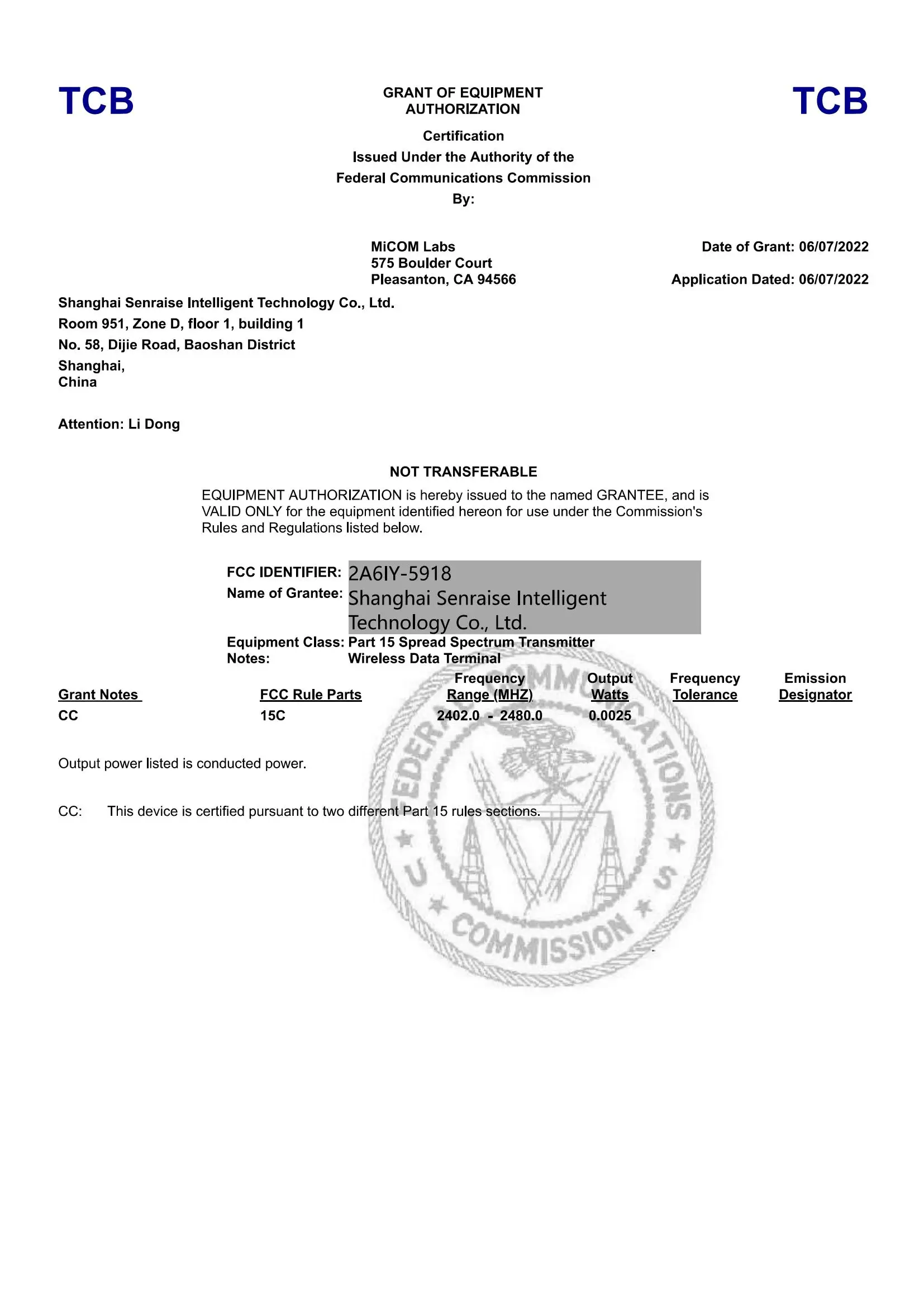 TCB

GRANT OF EQUIPMENT AUTHORIZATION

TCB

Certification
Issued Under the Authority of the
Federal Communications Commission
By:

MiCOM Labs
575 Boulder Court
Pleasanton, CA 94566

Date of Grant: 06/07/2022

Application Dated: 06/07/2022

Shanghai Senraise Intelligent Technology Co., Ltd.
Room 951, Zone D, floor 1, building 1
No. 58, Dijie Road, Baoshan District
Shanghai,
China

Attention: Li Dong

NOT TRANSFERABLE

EQUIPMENT AUTHORIZATION is hereby issued to the named GRANTEE, and is VALID ONLY for the equipment identified hereon for use under the Commission's Rules and Regulations listed below.

FCC IDENTIFIER: 2A6IY-5918
Name of Grantee: Shanghai Senraise Intelligent Technology Co., Ltd.
Equipment Class: Part 15 Spread Spectrum Transmitter
Notes: Wireless Data Terminal

| Grant Notes | FCC Rule Parts | Frequency Range (MHZ) | Output Watts | Frequency Tolerance | Emission Designator |
|---|---|---|---|---|---|
| CC | 15C | 2402.0 - 2480.0 | 0.0025 | | |

Output power listed is conducted power.

CC: This device is certified pursuant to two different Part 15 rules sections.

FEDERAL COMMUNICATIONS COMMISSION U S